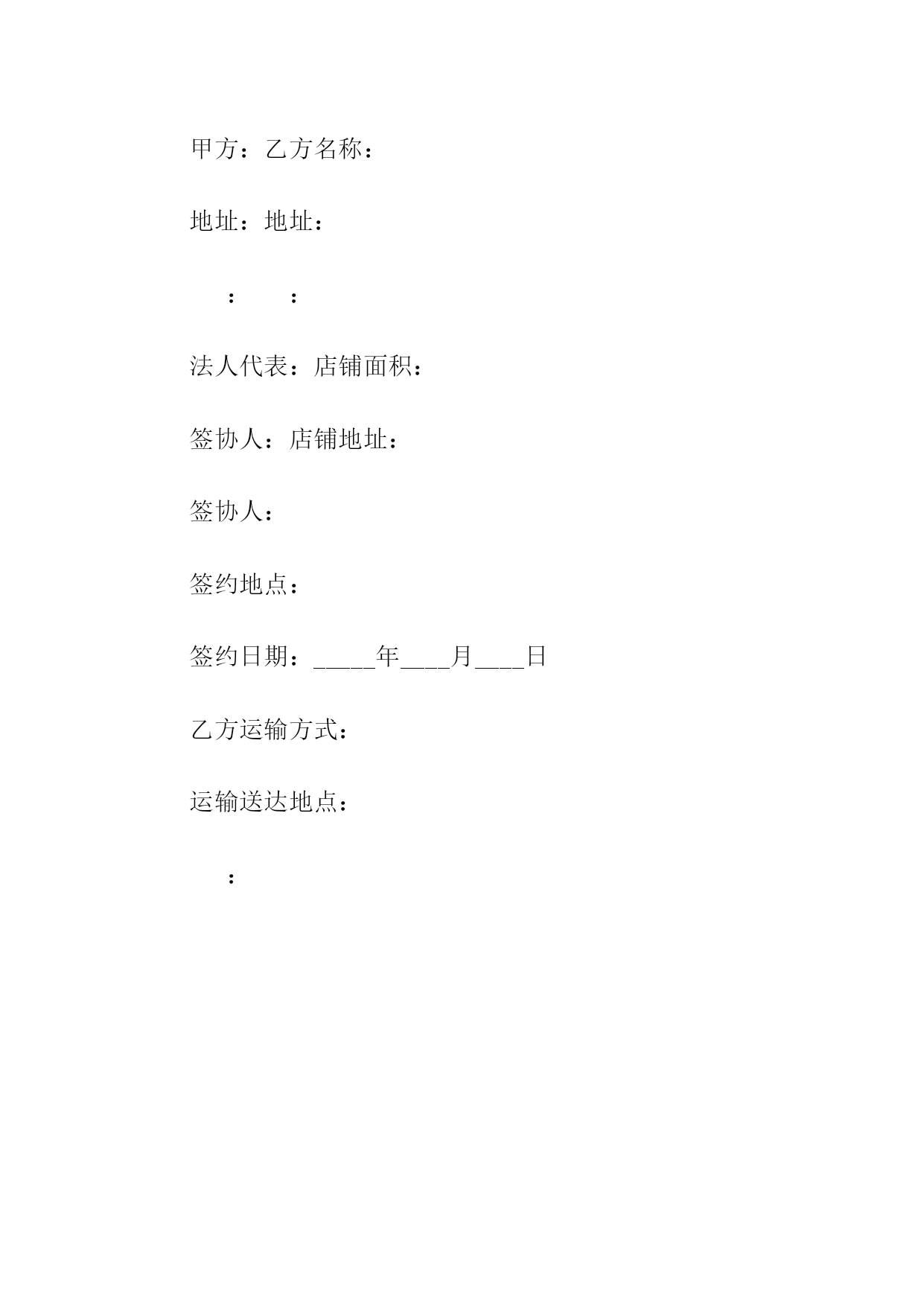 甲方：乙方名称：

地址：地址：

：　　：

法人代表：店铺面积：

签协人：店铺地址：

签协人：

签约地点：

签约日期：_____年____月____日

乙方运输方式：

运输送达地点：

：